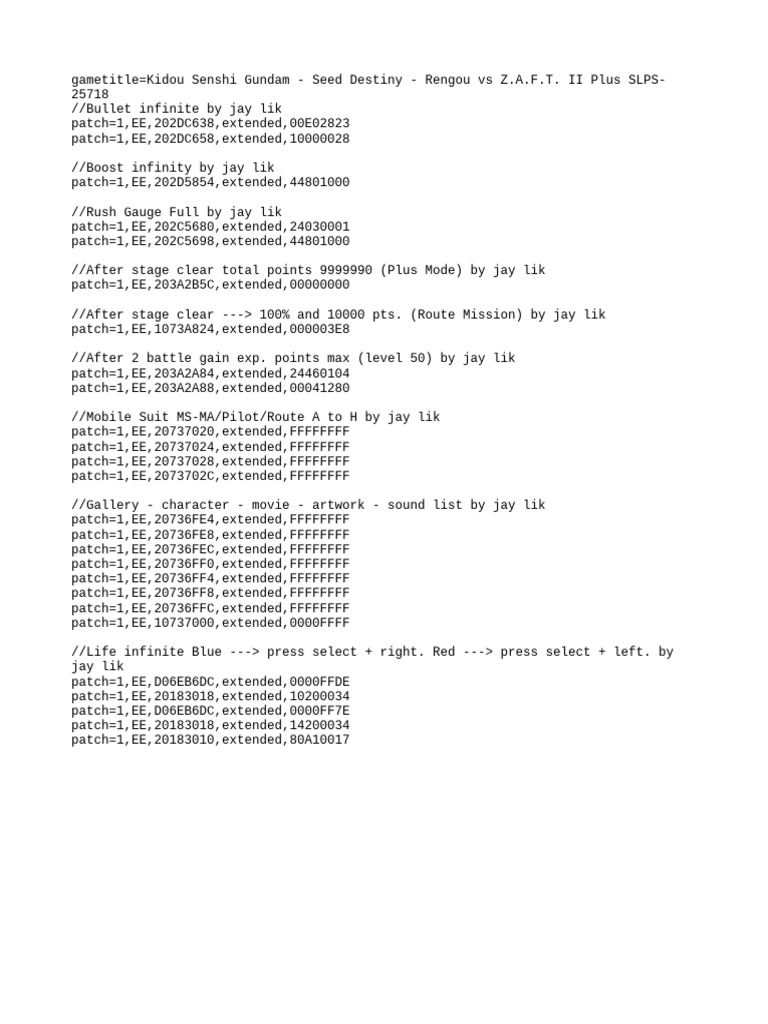 gametitle=Kidou Senshi Gundam - Seed Destiny - Rengou vs Z.A.F.T. II Plus SLPS-25718
//Bullet infinite by jay lik
patch=1,EE,202DC638,extended,00E02823
patch=1,EE,202DC658,extended,10000028

//Boost infinity by jay lik
patch=1,EE,202D5854,extended,44801000

//Rush Gauge Full by jay lik
patch=1,EE,202C5680,extended,24030001
patch=1,EE,202C5698,extended,44801000

//After stage clear total points 9999990 (Plus Mode) by jay lik
patch=1,EE,203A2B5C,extended,00000000

//After stage clear ---> 100% and 10000 pts. (Route Mission) by jay lik
patch=1,EE,1073A824,extended,000003E8

//After 2 battle gain exp. points max (level 50) by jay lik
patch=1,EE,203A2A84,extended,24460104
patch=1,EE,203A2A88,extended,00041280

//Mobile Suit MS-MA/Pilot/Route A to H by jay lik
patch=1,EE,20737020,extended,FFFFFFFF
patch=1,EE,20737024,extended,FFFFFFFF
patch=1,EE,20737028,extended,FFFFFFFF
patch=1,EE,2073702C,extended,FFFFFFFF

//Gallery - character - movie - artwork - sound list by jay lik
patch=1,EE,20736FE4,extended,FFFFFFFF
patch=1,EE,20736FE8,extended,FFFFFFFF
patch=1,EE,20736FEC,extended,FFFFFFFF
patch=1,EE,20736FF0,extended,FFFFFFFF
patch=1,EE,20736FF4,extended,FFFFFFFF
patch=1,EE,20736FF8,extended,FFFFFFFF
patch=1,EE,20736FFC,extended,FFFFFFFF
patch=1,EE,10737000,extended,0000FFFF

//Life infinite Blue ---> press select + right. Red ---> press select + left. by jay lik
patch=1,EE,D06EB6DC,extended,0000FFDE
patch=1,EE,20183018,extended,10200034
patch=1,EE,D06EB6DC,extended,0000FF7E
patch=1,EE,20183018,extended,14200034
patch=1,EE,20183010,extended,80A10017